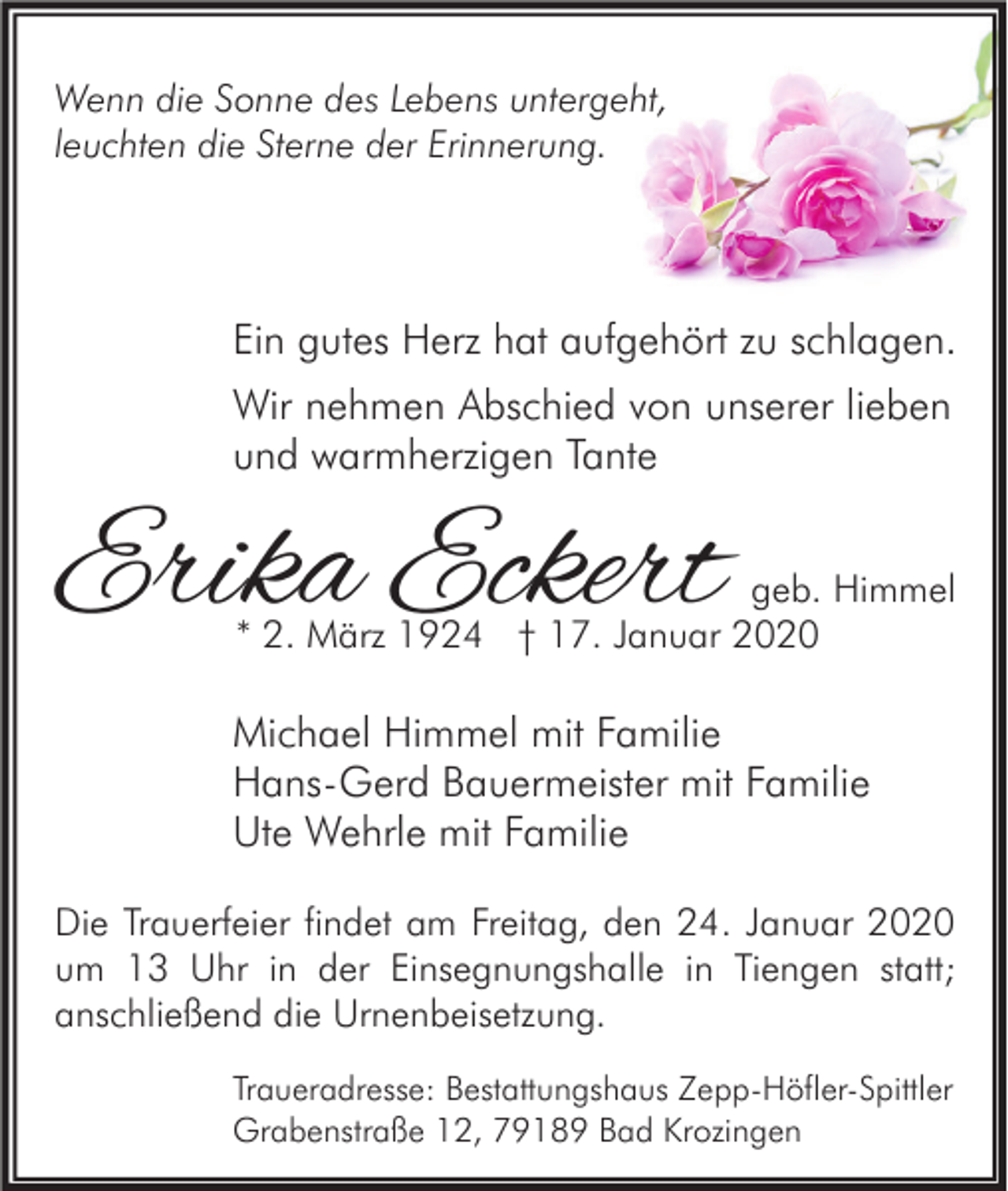 Wenn die Sonne des Lebens untergeht,
leuchten die Sterne der Erinnerung.

Ein gutes Herz hat aufgehört zu schlagen.

Wir nehmen Abschied von unserer lieben und warmherzigen Tante

Erika Eckert geb. Himmel
* 2. März 1924 † 17. Januar 2020

Michael Himmel mit Familie
Hans-Gerd Bauermeister mit Familie
Ute Wehrle mit Familie

Die Trauerfeier findet am Freitag, den 24. Januar 2020 um 13 Uhr in der Einsegnungshalle in Tiengen statt; anschließend die Urnenbeisetzung.

Traueradresse: Bestattungshaus Zepp-Höfler-Spittler
Grabenstraße 12, 79189 Bad Krozingen